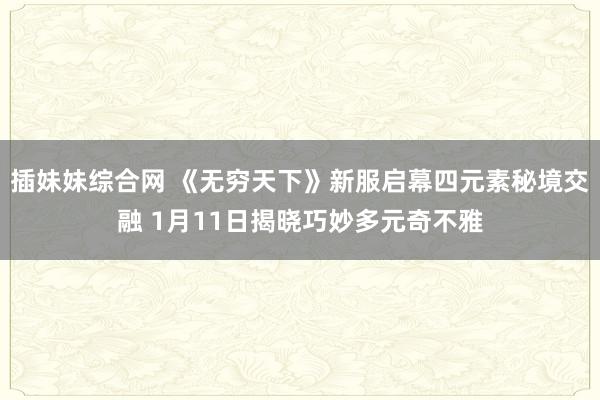 插妹妹综合网 《无穷天下》新服启幕四元素秘境交融 1月11日揭晓巧妙多元奇不雅